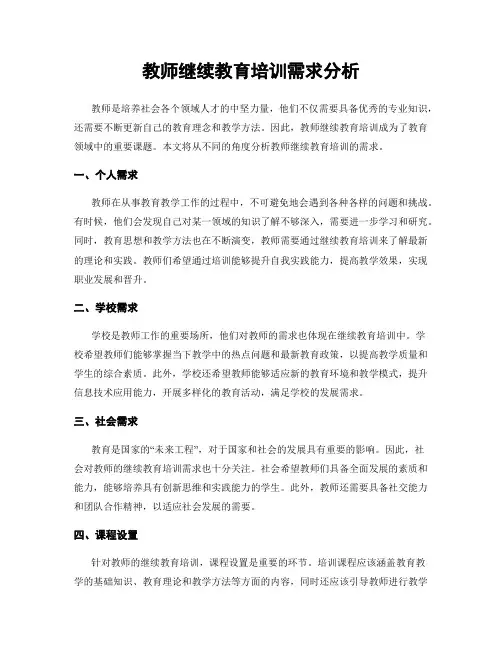 教师继续教育培训需求分析

教师是培养社会各个领域人才的中坚力量，他们不仅需要具备优秀的专业知识，还需要不断更新自己的教育理念和教学方法。因此，教师继续教育培训成为了教育领域中的重要课题。本文将从不同的角度分析教师继续教育培训的需求。

一、个人需求

教师在从事教育教学工作的过程中，不可避免地会遇到各种各样的问题和挑战。有时候，他们会发现自己对某一领域的知识了解不够深入，需要进一步学习和研究。同时，教育思想和教学方法也在不断演变，教师需要通过继续教育培训来了解最新的理论和实践。教师们希望通过培训能够提升自我实践能力，提高教学效果，实现职业发展和晋升。

二、学校需求

学校是教师工作的重要场所，他们对教师的需求也体现在继续教育培训中。学校希望教师们能够掌握当下教学中的热点问题和最新教育政策，以提高教学质量和学生的综合素质。此外，学校还希望教师能够适应新的教育环境和教学模式，提升信息技术应用能力，开展多样化的教育活动，满足学校的发展需求。

三、社会需求

教育是国家的“未来工程”，对于国家和社会的发展具有重要的影响。因此，社会对教师的继续教育培训需求也十分关注。社会希望教师们具备全面发展的素质和能力，能够培养具有创新思维和实践能力的学生。此外，教师还需要具备社交能力和团队合作精神，以适应社会发展的需要。

四、课程设置

针对教师的继续教育培训，课程设置是重要的环节。培训课程应该涵盖教育教学的基础知识、教育理论和教学方法等方面的内容，同时还应该引导教师进行教学